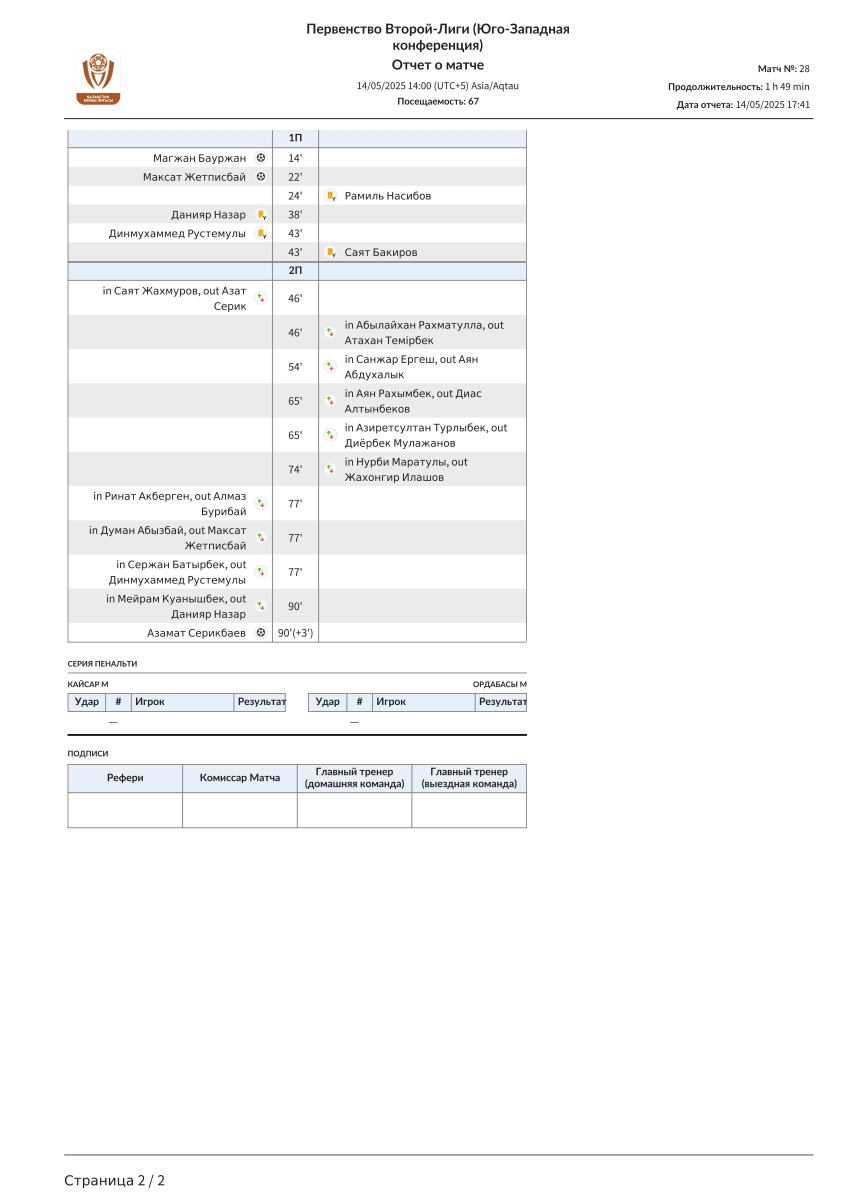 Первенство Второй-Лиги (Юго-Западная конференция)
Отчет о матче
14/05/2025 14:00 (UTC+5) Asia/Aqtau
Посещаемость: 67

Матч №: 28
Продолжительность: 1 h 49 min
Дата отчета: 14/05/2025 17:41

| | 1П | |
|---|---|---|
| Магжан Бауржан | 14' | |
| Максат Жетписбай | 22' | |
| | 24' | Рамиль Насибов |
| Данияр Назар | 38' | |
| Динмухаммед Рустемулы | 43' | |
| | 43' | Саят Бакиров |
| | 2П | |
| in Саят Жахмуров, out Азат Серик | 46' | |
| | 46' | in Абылайхан Рахматулла, out Атахан Темірбек |
| | 54' | in Санжар Ергеш, out Аян Абдухалык |
| | 65' | in Аян Рахымбек, out Диас Алтынбеков |
| | 65' | in Азиретсултан Турлыбек, out Диёрбек Мулажанов |
| | 74' | in Нурби Маратулы, out Жахонгир Илашов |
| in Ринат Акберген, out Алмаз Бурибай | 77' | |
| in Думан Абызбай, out Максат Жетписбай | 77' | |
| in Сержан Батырбек, out Динмухаммед Рустемулы | 77' | |
| in Мейрам Куанышбек, out Данияр Назар | 90' | |
| Азамат Серикбаев | 90'(+3') | |

СЕРИЯ ПЕНАЛЬТИ

КАЙСАР М

| Удар | # | Игрок | Результат |
|---|---|---|---|
| | — | | |

ОРДАБАСЫ М

| Удар | # | Игрок | Результат |
|---|---|---|---|
| | — | | |

ПОДПИСИ

| Рефери | Комиссар Матча | Главный тренер (домашняя команда) | Главный тренер (выездная команда) |
|---|---|---|---|
| | | | |

Страница 2 / 2